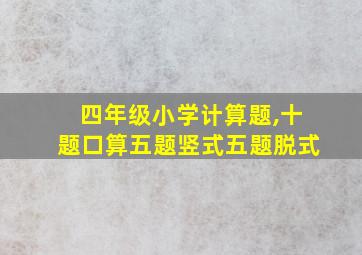 四年级小学计算题,十题口算五题竖式五题脱式